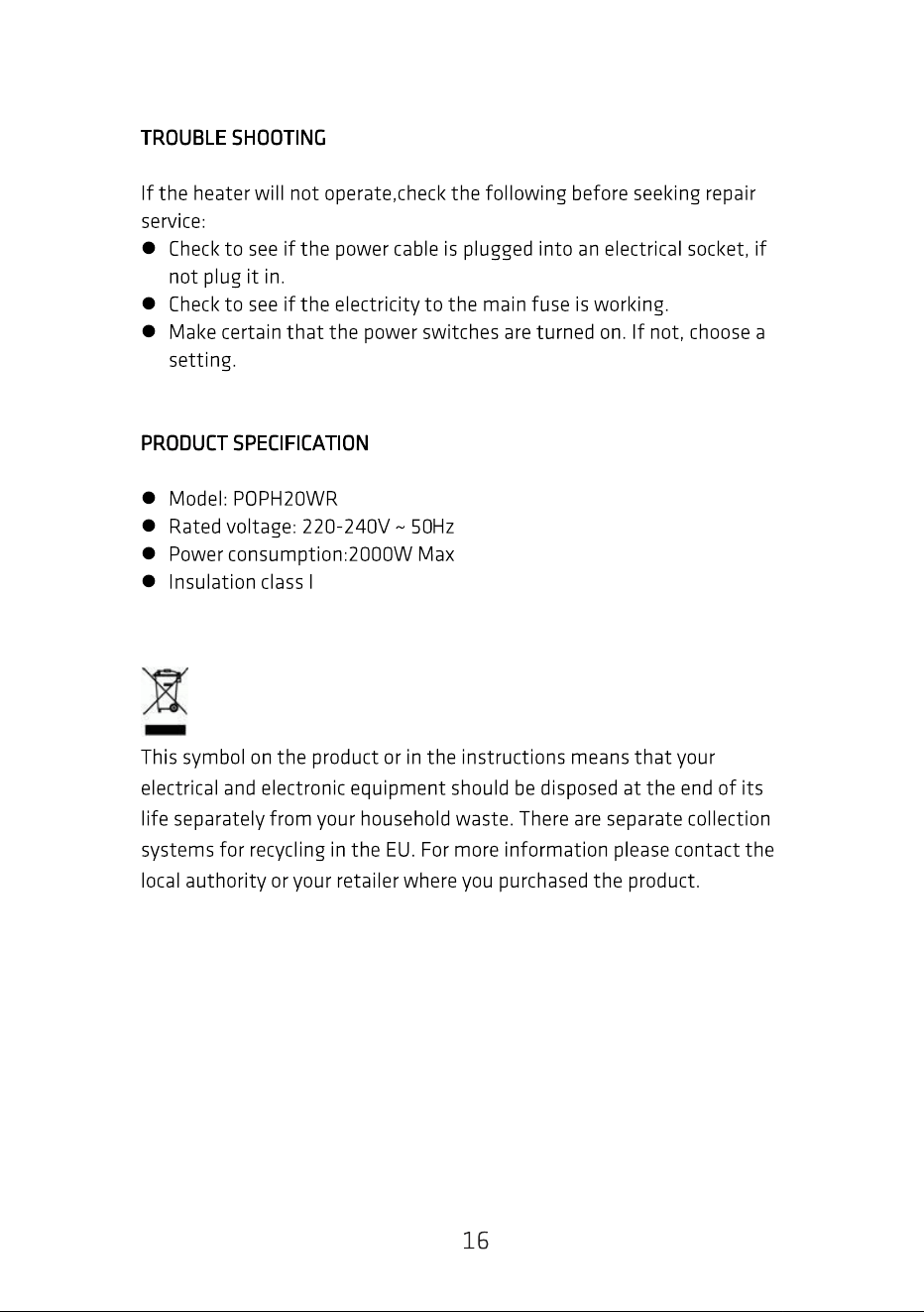 TROUBLE SHOOTING

If the heater will not operate,check the following before seeking repair service:

• Check to see if the power cable is plugged into an electrical socket, if not plug it in.
• Check to see if the electricity to the main fuse is working.
• Make certain that the power switches are turned on. If not, choose a setting.

PRODUCT SPECIFICATION

• Model: POPH20WR
• Rated voltage: 220-240V ~ 50Hz
• Power consumption:2000W Max
• Insulation class I

This symbol on the product or in the instructions means that your electrical and electronic equipment should be disposed at the end of its life separately from your household waste. There are separate collection systems for recycling in the EU. For more information please contact the local authority or your retailer where you purchased the product.

16